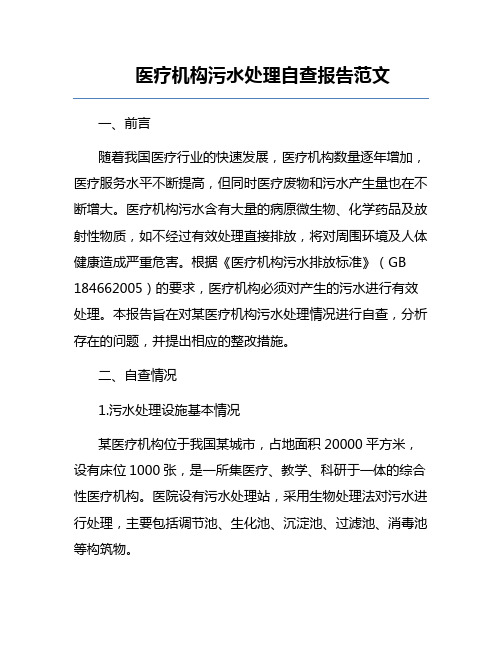 医疗机构污水处理自查报告范文

一、前言

随着我国医疗行业的快速发展，医疗机构数量逐年增加，医疗服务水平不断提高，但同时医疗废物和污水产生量也在不断增大。医疗机构污水含有大量的病原微生物、化学药品及放射性物质，如不经过有效处理直接排放，将对周围环境及人体健康造成严重危害。根据《医疗机构污水排放标准》（GB 184662005）的要求，医疗机构必须对产生的污水进行有效处理。本报告旨在对某医疗机构污水处理情况进行自查，分析存在的问题，并提出相应的整改措施。

二、自查情况

1.污水处理设施基本情况

某医疗机构位于我国某城市，占地面积 20000 平方米，设有床位 1000 张，是一所集医疗、教学、科研于一体的综合性医疗机构。医院设有污水处理站，采用生物处理法对污水进行处理，主要包括调节池、生化池、沉淀池、过滤池、消毒池等构筑物。